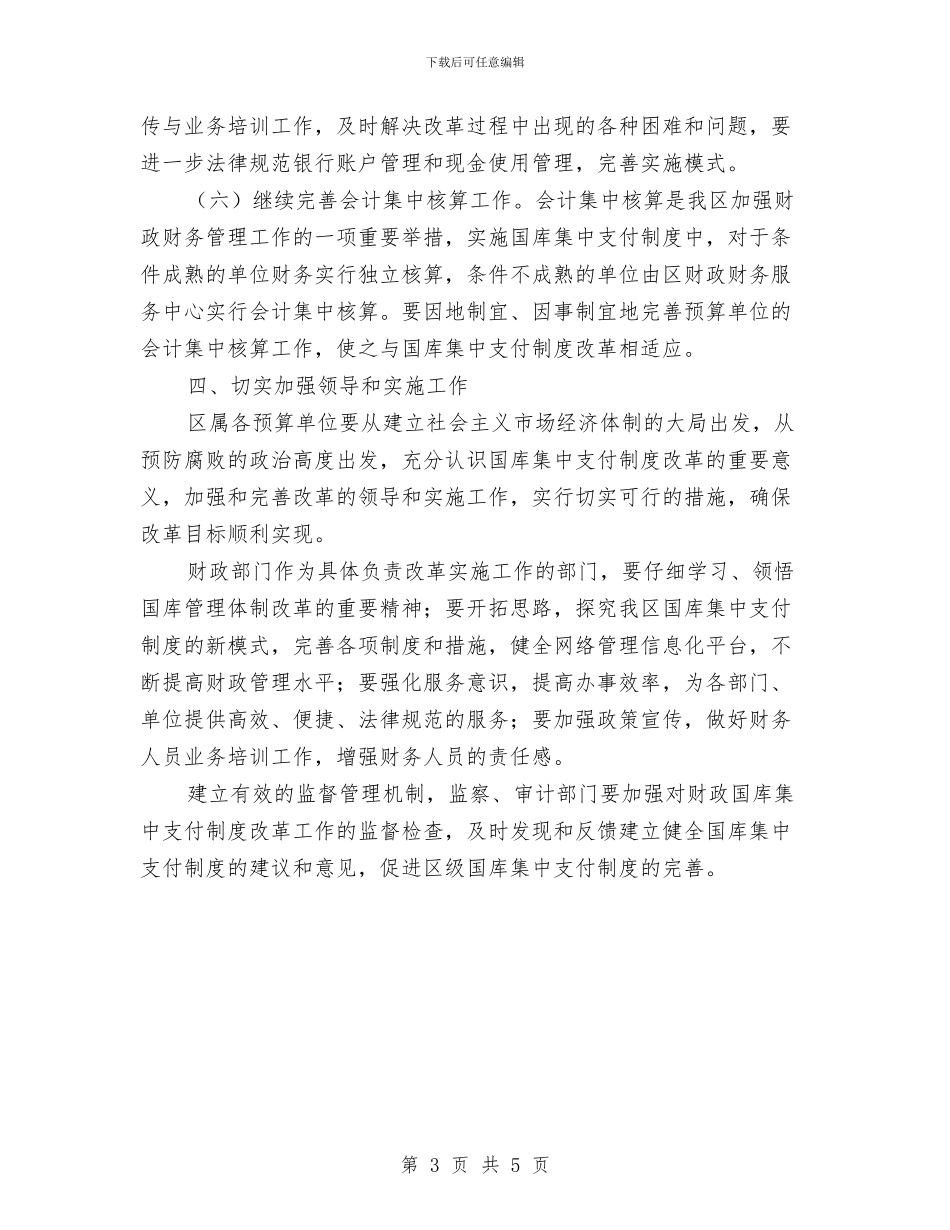 下载后可任意编辑

传与业务培训工作，及时解决改革过程中出现的各种困难和问题，要进一步法律规范银行账户管理和现金使用管理，完善实施模式。

（六）继续完善会计集中核算工作。会计集中核算是我区加强财政财务管理工作的一项重要举措，实施国库集中支付制度中，对于条件成熟的单位财务实行独立核算，条件不成熟的单位由区财政财务服务中心实行会计集中核算。要因地制宜、因事制宜地完善预算单位的会计集中核算工作，使之与国库集中支付制度改革相适应。

四、切实加强领导和实施工作

区属各预算单位要从建立社会主义市场经济体制的大局出发，从预防腐败的政治高度出发，充分认识国库集中支付制度改革的重要意义，加强和完善改革的领导和实施工作，实行切实可行的措施，确保改革目标顺利实现。

财政部门作为具体负责改革实施工作的部门，要仔细学习、领悟国库管理体制改革的重要精神；要开拓思路，探究我区国库集中支付制度的新模式，完善各项制度和措施，健全网络管理信息化平台，不断提高财政管理水平；要强化服务意识，提高办事效率，为各部门、单位提供高效、便捷、法律规范的服务；要加强政策宣传，做好财务人员业务培训工作，增强财务人员的责任感。

建立有效的监督管理机制，监察、审计部门要加强对财政国库集中支付制度改革工作的监督检查，及时发现和反馈建立健全国库集中支付制度的建议和意见，促进区级国库集中支付制度的完善。

第 3 页 共 5 页